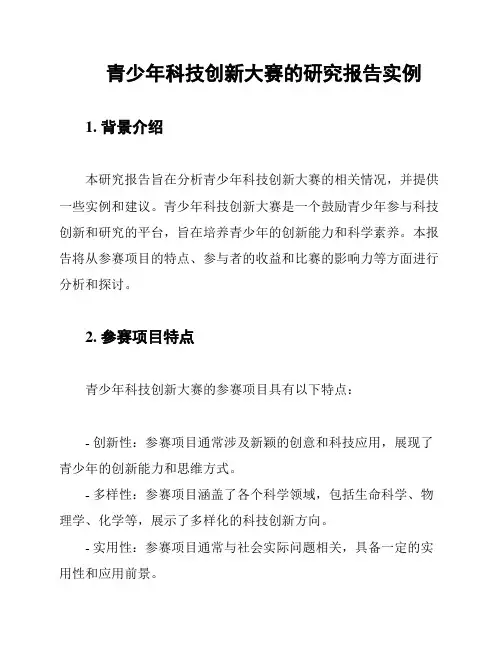 青少年科技创新大赛的研究报告实例

1. 背景介绍

本研究报告旨在分析青少年科技创新大赛的相关情况，并提供一些实例和建议。青少年科技创新大赛是一个鼓励青少年参与科技创新和研究的平台，旨在培养青少年的创新能力和科学素养。本报告将从参赛项目的特点、参与者的收益和比赛的影响力等方面进行分析和探讨。

2. 参赛项目特点

青少年科技创新大赛的参赛项目具有以下特点：

- 创新性：参赛项目通常涉及新颖的创意和科技应用，展现了青少年的创新能力和思维方式。
- 多样性：参赛项目涵盖了各个科学领域，包括生命科学、物理学、化学等，展示了多样化的科技创新方向。
- 实用性：参赛项目通常与社会实际问题相关，具备一定的实用性和应用前景。